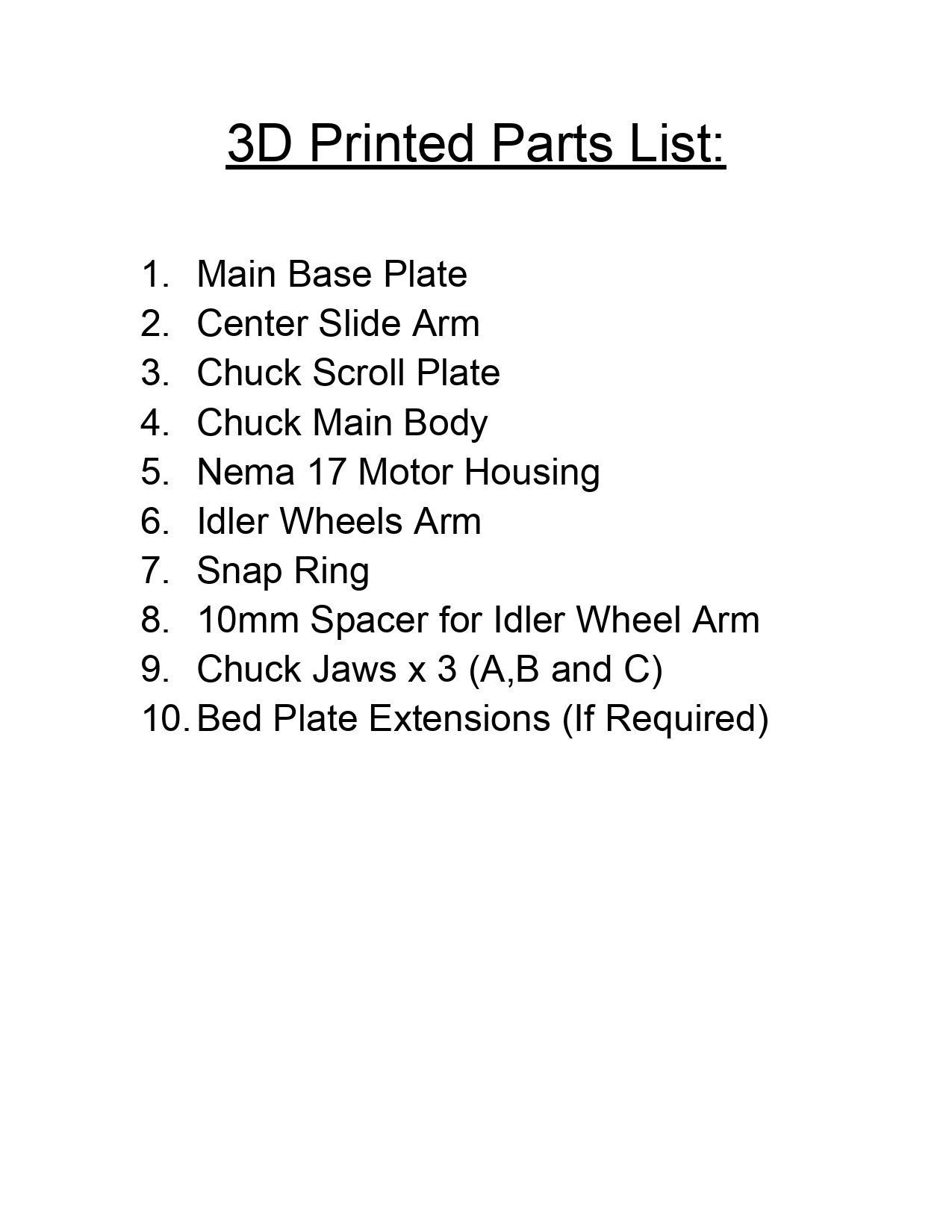 3D Printed Parts List:

1. Main Base Plate
2. Center Slide Arm
3. Chuck Scroll Plate
4. Chuck Main Body
5. Nema 17 Motor Housing
6. Idler Wheels Arm
7. Snap Ring
8. 10mm Spacer for Idler Wheel Arm
9. Chuck Jaws x 3 (A,B and C)
10. Bed Plate Extensions (If Required)